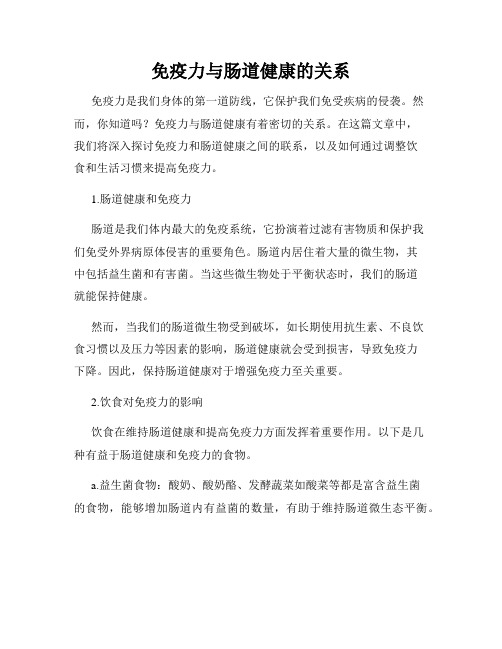 免疫力与肠道健康的关系

免疫力是我们身体的第一道防线，它保护我们免受疾病的侵袭。然而，你知道吗？免疫力与肠道健康有着密切的关系。在这篇文章中，我们将深入探讨免疫力和肠道健康之间的联系，以及如何通过调整饮食和生活习惯来提高免疫力。

1.肠道健康和免疫力

肠道是我们体内最大的免疫系统，它扮演着过滤有害物质和保护我们免受外界病原体侵害的重要角色。肠道内居住着大量的微生物，其中包括益生菌和有害菌。当这些微生物处于平衡状态时，我们的肠道就能保持健康。

然而，当我们的肠道微生物受到破坏，如长期使用抗生素、不良饮食习惯以及压力等因素的影响，肠道健康就会受到损害，导致免疫力下降。因此，保持肠道健康对于增强免疫力至关重要。

2.饮食对免疫力的影响

饮食在维持肠道健康和提高免疫力方面发挥着重要作用。以下是几种有益于肠道健康和免疫力的食物。

a.益生菌食物：酸奶、酸奶酪、发酵蔬菜如酸菜等都是富含益生菌的食物，能够增加肠道内有益菌的数量，有助于维持肠道微生态平衡。